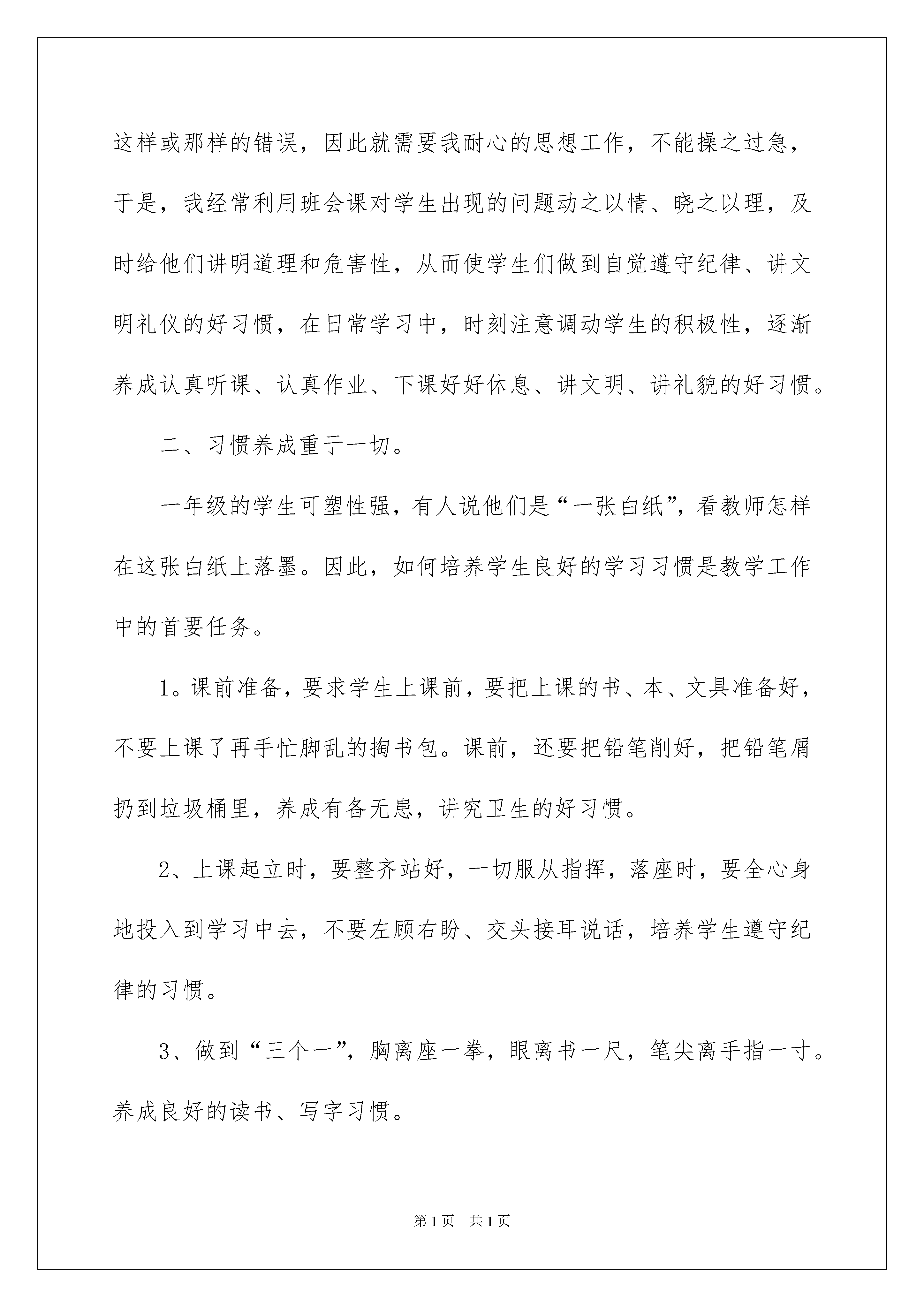 这样或那样的错误，因此就需要我耐心的思想工作，不能操之过急，于是，我经常利用班会课对学生出现的问题动之以情、晓之以理，及时给他们讲明道理和危害性，从而使学生们做到自觉遵守纪律、讲文明礼仪的好习惯，在日常学习中，时刻注意调动学生的积极性，逐渐养成认真听课、认真作业、下课好好休息、讲文明、讲礼貌的好习惯。

二、习惯养成重于一切。

一年级的学生可塑性强，有人说他们是“一张白纸”，看教师怎样在这张白纸上落墨。因此，如何培养学生良好的学习习惯是教学工作中的首要任务。

1。课前准备，要求学生上课前，要把上课的书、本、文具准备好，不要上课了再手忙脚乱的掏书包。课前，还要把铅笔削好，把铅笔屑扔到垃圾桶里，养成有备无患，讲究卫生的好习惯。

2、上课起立时，要整齐站好，一切服从指挥，落座时，要全心身地投入到学习中去，不要左顾右盼、交头接耳说话，培养学生遵守纪律的习惯。

3、做到“三个一”，胸离座一拳，眼离书一尺，笔尖离手指一寸。养成良好的读书、写字习惯。

第1页 共1页